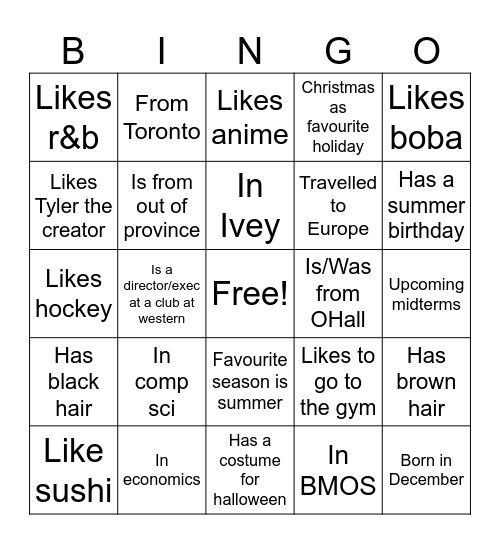 | B | I | N | G | O |
|---|---|---|---|---|
| Likes r&b | From Toronto | Likes anime | Christmas as favourite holiday | Likes boba |
| Likes Tyler the creator | Is from out of province | In Ivey | Travelled to Europe | Has a summer birthday |
| Likes hockey | Is a director/exec at a club at western | Free! | Is/Was from OHall | Upcoming midterms |
| Has black hair | In comp sci | Favourite season is summer | Likes to go to the gym | Has brown hair |
| Like sushi | In economics | Has a costume for halloween | In BMOS | Born in December |